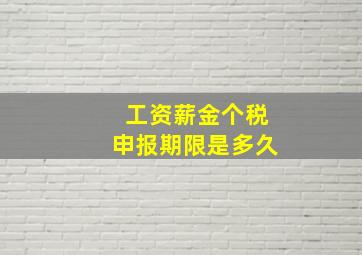 工资薪金个税
申报期限是多久